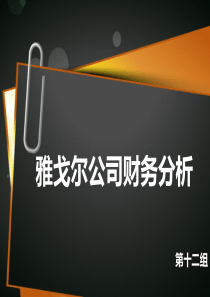 雅戈尔公司财务分析

第十二组